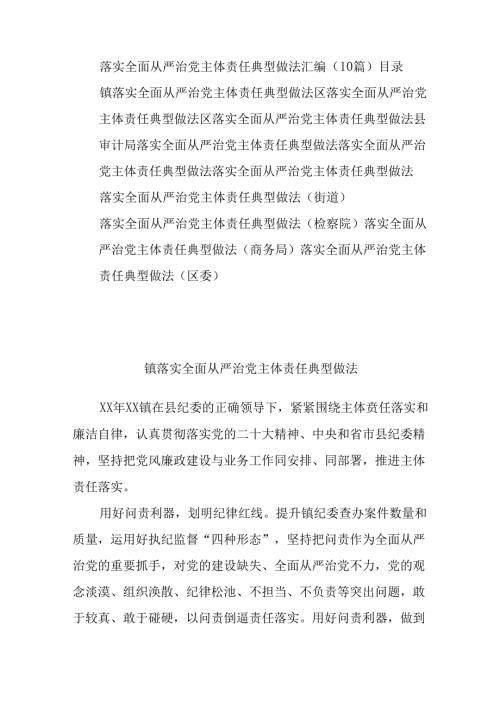 落实全面从严治党主体责任典型做法汇编（10篇）目录
镇落实全面从严治党主体责任典型做法区落实全面从严治党主体责任典型做法区落实全面从严治党主体责任典型做法县审计局落实全面从严治党主体责任典型做法落实全面从严治党主体责任典型做法落实全面从严治党主体责任典型做法
落实全面从严治党主体责任典型做法（街道）
落实全面从严治党主体责任典型做法（检察院）落实全面从严治党主体责任典型做法（商务局）落实全面从严治党主体责任典型做法（区委）

镇落实全面从严治党主体责任典型做法

XX年XX镇在县纪委的正确领导下，紧紧围绕主体责任落实和廉洁自律，认真贯彻落实党的二十大精神、中央和省市县纪委精神，坚持把党风廉政建设与业务工作同安排、同部署，推进主体责任落实。

用好问责利器，划明纪律红线。提升镇纪委查办案件数量和质量，运用好执纪监督“四种形态”，坚持把问责作为全面从严治党的重要抓手，对党的建设缺失、全面从严治党不力，党的观念淡漠、组织涣散、纪律松弛、不担当、不负责等突出问题，敢于较真、敢于碰硬，以问责倒逼责任落实。用好问责利器，做到